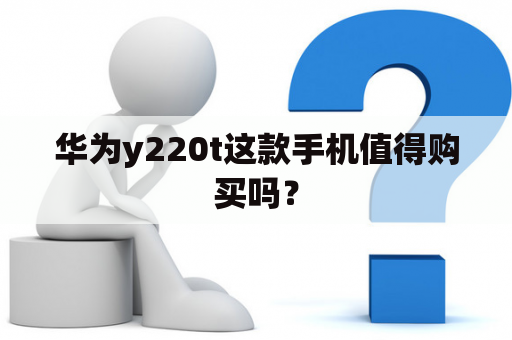 华为y220t这款手机值得购买吗？